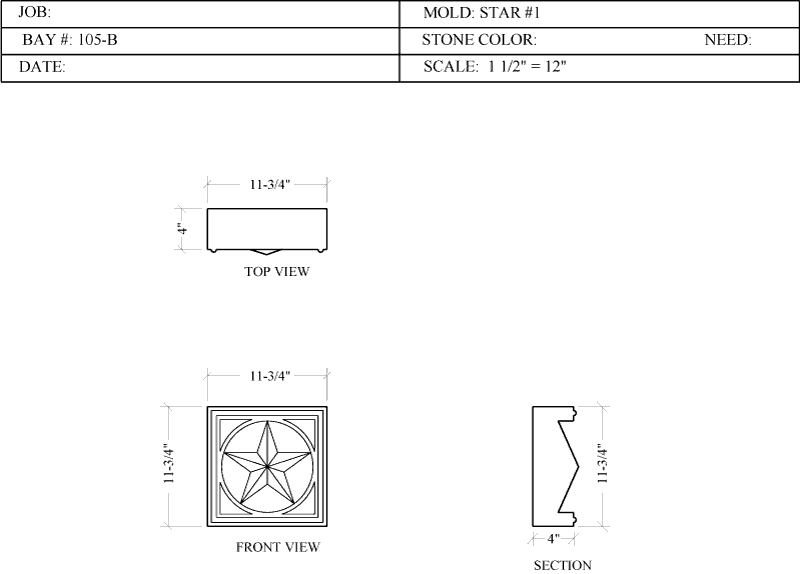 | JOB: | MOLD: STAR #1 |
|---|---|
| BAY #: 105-B | STONE COLOR: NEED: |
| DATE: | SCALE: 1 1/2" = 12" |

11-3/4"

4"

TOP VIEW

11-3/4"

11-3/4"

FRONT VIEW

11-3/4"

4"

SECTION